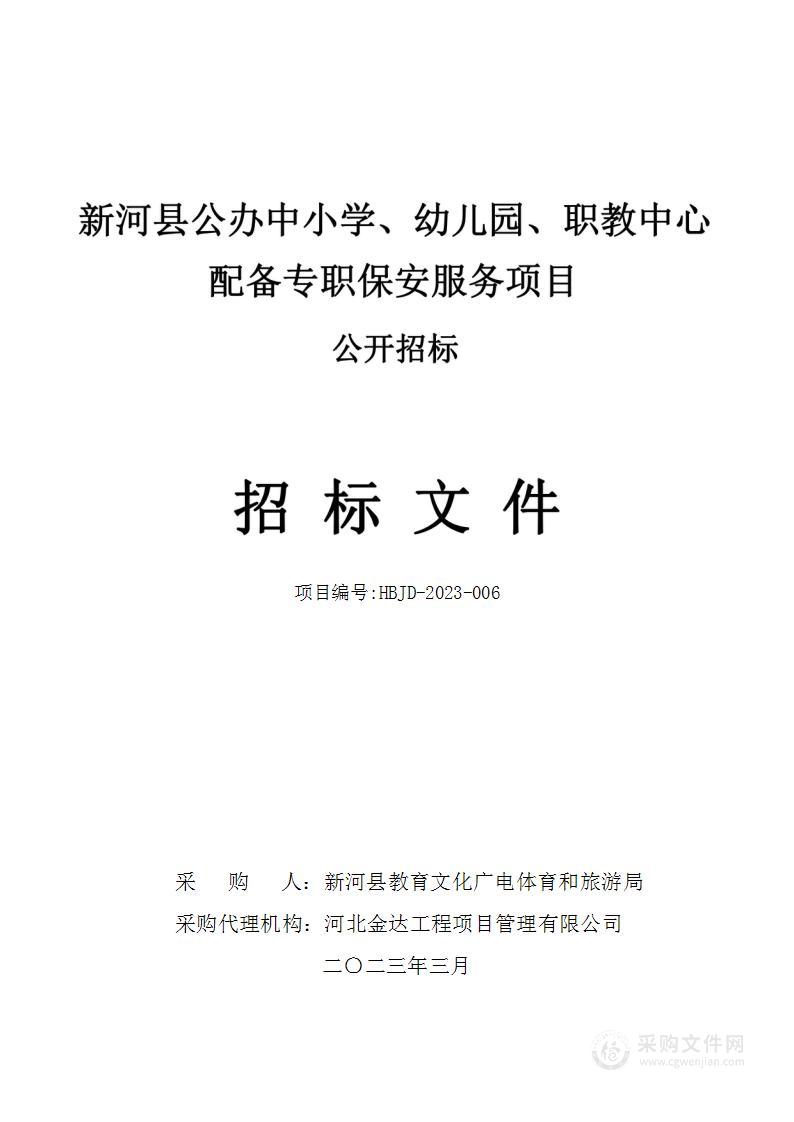 新河县公办中小学、幼儿园、职教中心配备专职保安服务项目

公开招标

招 标 文 件

项目编号:HBJD-2023-006

采 购 人：新河县教育文化广电体育和旅游局

采购代理机构：河北金达工程项目管理有限公司

二〇二三年三月

采购文件网
www.cgwenjian.com